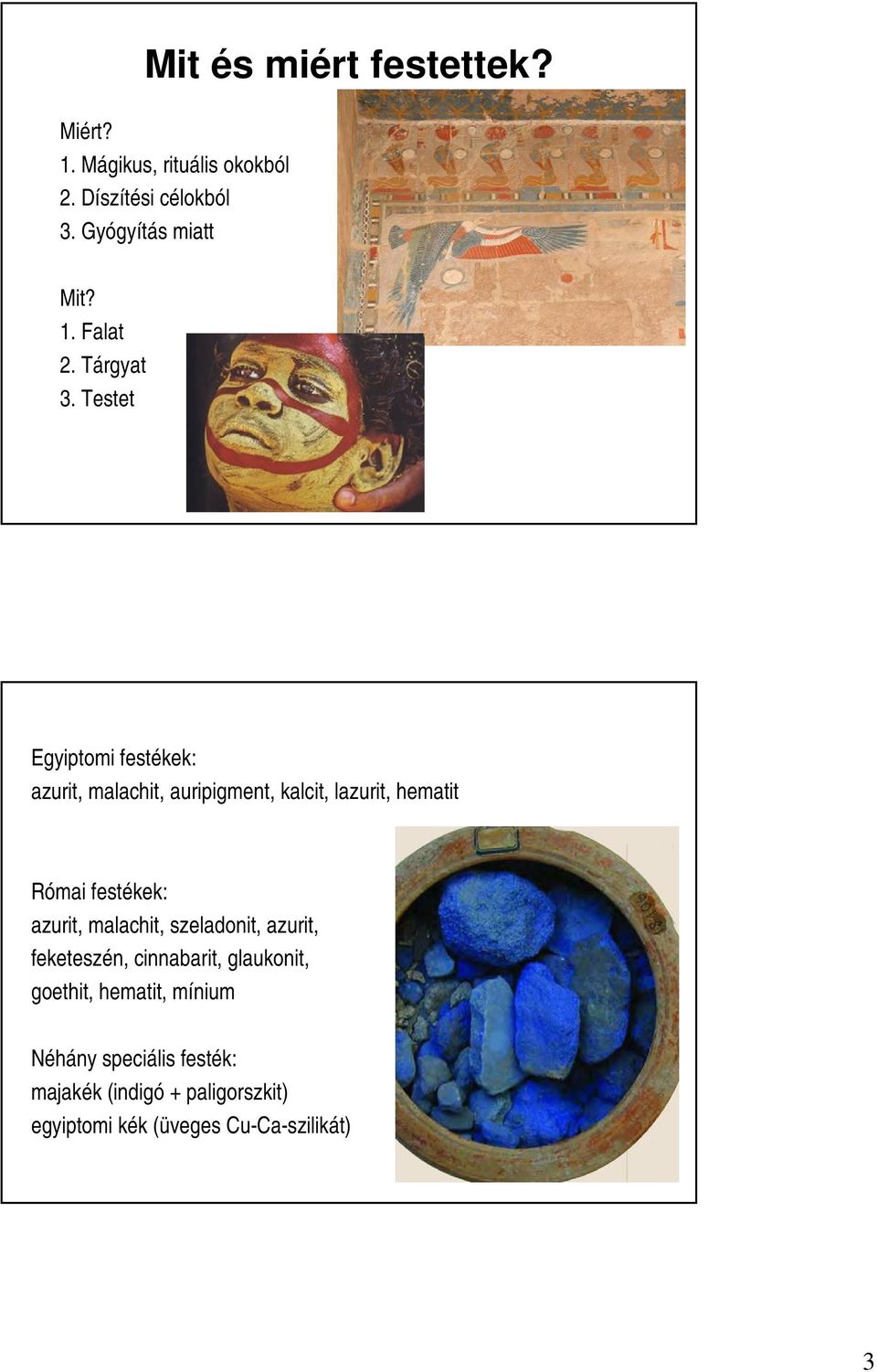 Mit és miért festettek?

Miért?
1. Mágikus, rituális okokból
2. Díszítési célokból
3. Gyógyítás miatt

Mit?
1. Falat
2. Tárgyat
3. Testet

Egyiptomi festékek:
azurit, malachit, auripigment, kalcit, lazurit, hematit

Római festékek:
azurit, malachit, szeladonit, azurit, feketeszén, cinnabarit, glaukonit, goethit, hematit, mínium

Néhány speciális festék:
majakék (indigó + paligorszkit)
egyiptomi kék (üveges Cu-Ca-szilikát)

3